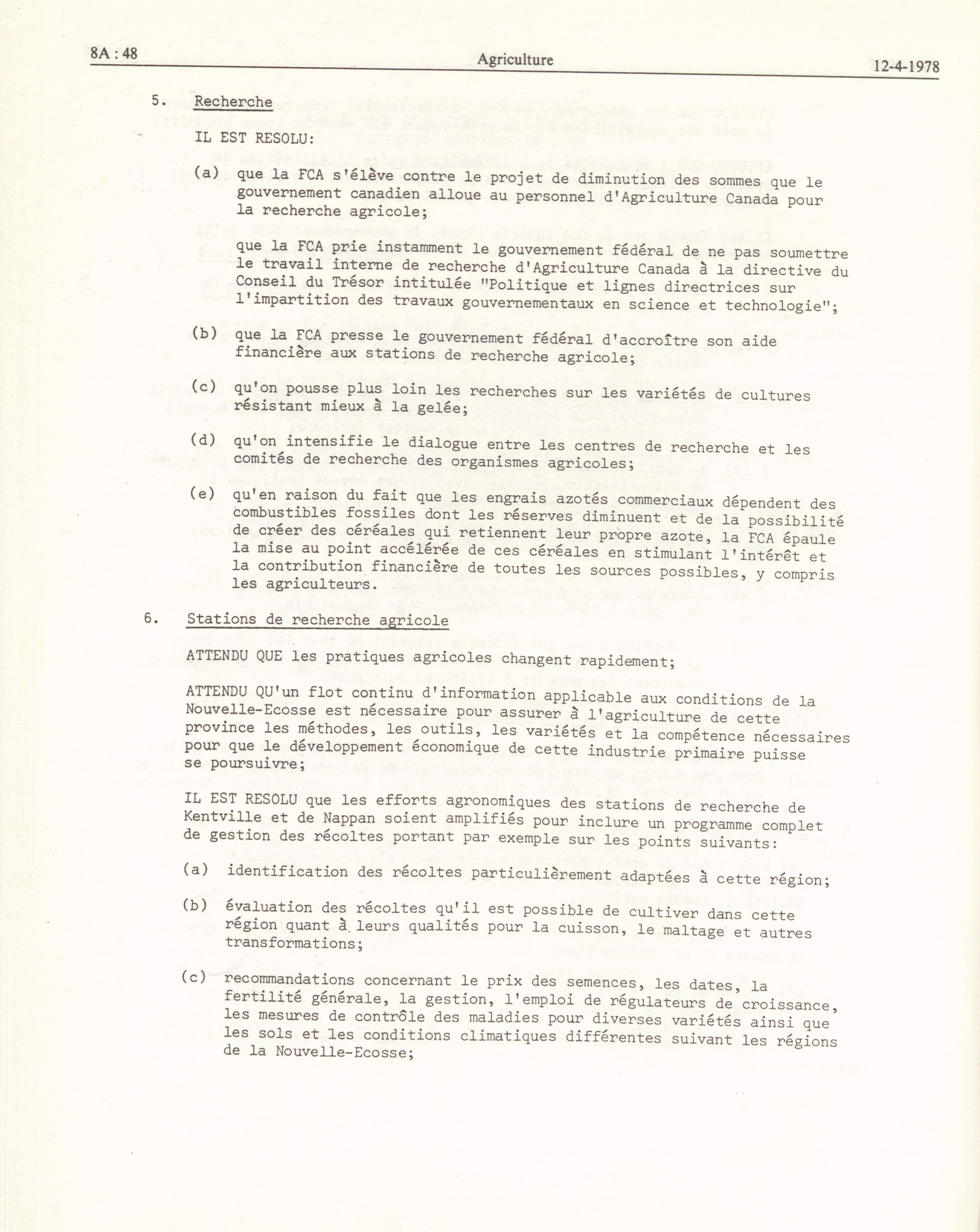 8A : 48 Agriculture 12-4-1978

5. Recherche

IL EST RESOLU:

(a) que la FCA s'élève contre le projet de diminution des sommes que le gouvernement canadien alloue au personnel d'Agriculture Canada pour la recherche agricole;

que la FCA prie instamment le gouvernement fédéral de ne pas soumettre le travail interne de recherche d'Agriculture Canada à la directive du Conseil du Trésor intitulée "Politique et lignes directrices sur l'impartition des travaux gouvernementaux en science et technologie";

(b) que la FCA presse le gouvernement fédéral d'accroître son aide financière aux stations de recherche agricole;

(c) qu'on pousse plus loin les recherches sur les variétés de cultures résistant mieux à la gelée;

(d) qu'on intensifie le dialogue entre les centres de recherche et les comités de recherche des organismes agricoles;

(e) qu'en raison du fait que les engrais azotés commerciaux dépendent des combustibles fossiles dont les réserves diminuent et de la possibilité de créer des céréales qui retiennent leur propre azote, la FCA épaule la mise au point accélérée de ces céréales en stimulant l'intérêt et la contribution financière de toutes les sources possibles, y compris les agriculteurs.

6. Stations de recherche agricole

ATTENDU QUE les pratiques agricoles changent rapidement;

ATTENDU QU'un flot continu d'information applicable aux conditions de la Nouvelle-Ecosse est nécessaire pour assurer à l'agriculture de cette province les méthodes, les outils, les variétés et la compétence nécessaires pour que le développement économique de cette industrie primaire puisse se poursuivre;

IL EST RESOLU que les efforts agronomiques des stations de recherche de Kentville et de Nappan soient amplifiés pour inclure un programme complet de gestion des récoltes portant par exemple sur les points suivants:

(a) identification des récoltes particulièrement adaptées à cette région;

(b) évaluation des récoltes qu'il est possible de cultiver dans cette région quant à leurs qualités pour la cuisson, le maltage et autres transformations;

(c) recommandations concernant le prix des semences, les dates, la fertilité générale, la gestion, l'emploi de régulateurs de croissance, les mesures de contrôle des maladies pour diverses variétés ainsi que les sols et les conditions climatiques différentes suivant les régions de la Nouvelle-Ecosse;